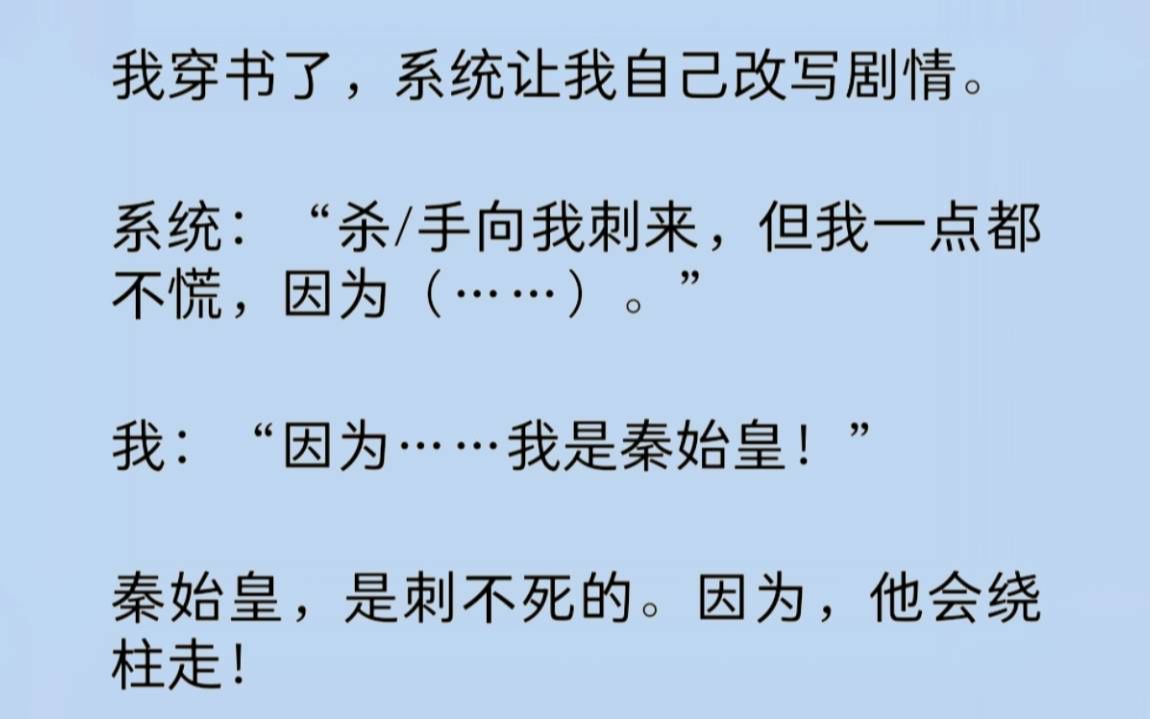 我穿书了，系统让我自己改写剧情。

系统：“杀/手向我刺来，但我一点都不慌，因为（……）。”

我：“因为……我是秦始皇！”

秦始皇，是刺不死的。因为，他会绕柱走！